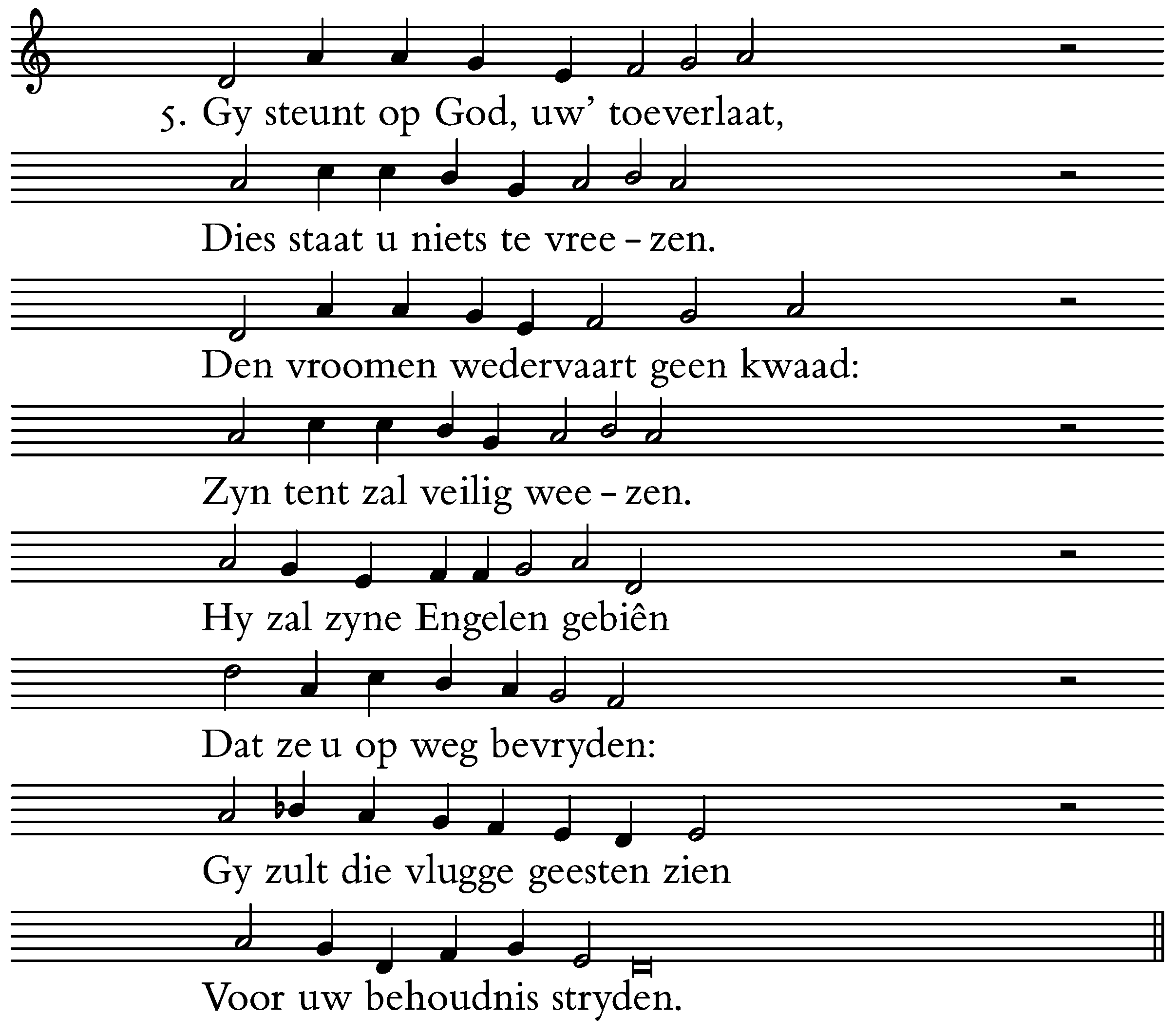 5. Gy steunt op God, uw' toeverlaat,

Dies staat u niets te vree - zen.

Den vroomen wedervaart geen kwaad:

Zyn tent zal veilig wee - zen.

Hy zal zyne Engelen gebiên

Dat ze u op weg bevryden:

Gy zult die vlugge geesten zien

Voor uw behoudnis stryden.